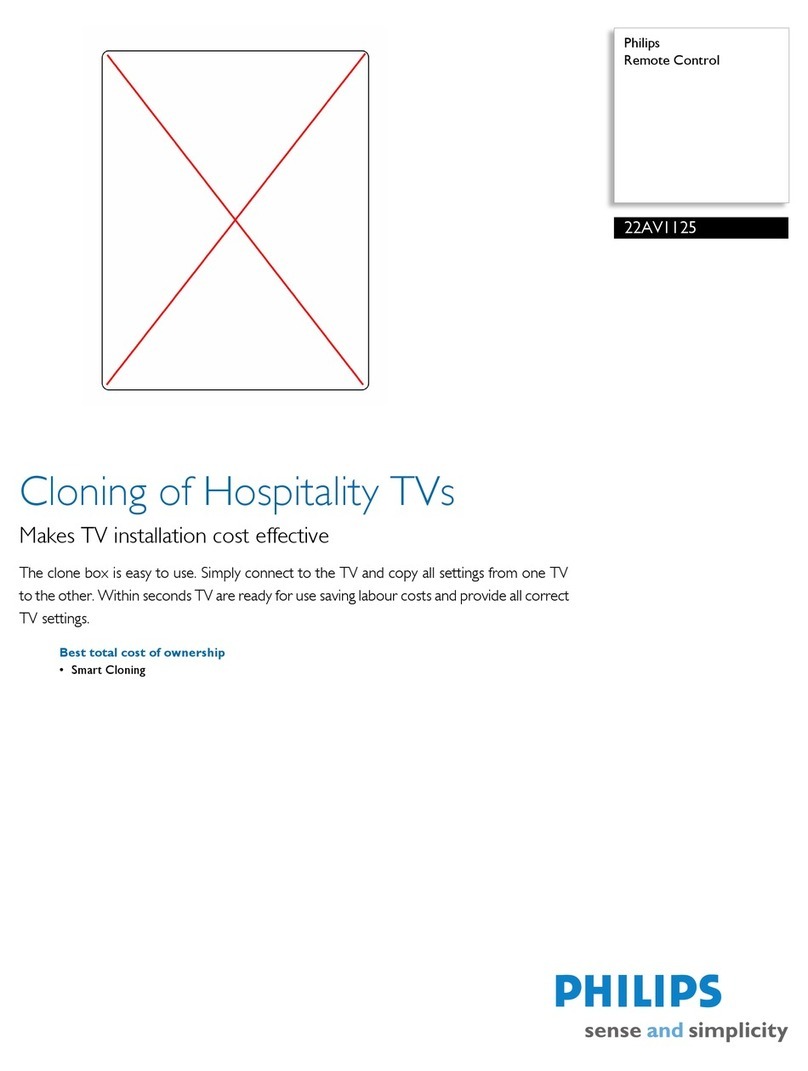 Philips
Remote Control

22AV1125

Cloning of Hospitality TVs

Makes TV installation cost effective

The clone box is easy to use. Simply connect to the TV and copy all settings from one TV to the other. Within seconds TV are ready for use saving labour costs and provide all correct TV settings.

Best total cost of ownership
• Smart Cloning

PHILIPS
sense and simplicity